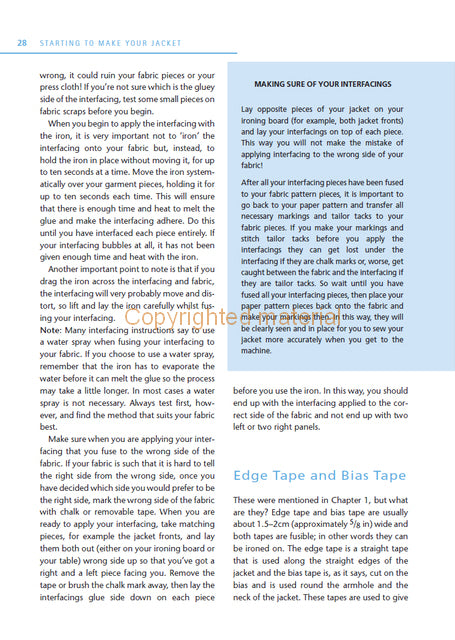 28 STARTING TO MAKE YOUR JACKET

wrong, it could ruin your fabric pieces or your press cloth! If you're not sure which is the gluey side of the interfacing, test some small pieces on fabric scraps before you begin.

When you begin to apply the interfacing with the iron, it is very important not to 'iron' the interfacing onto your fabric but, instead, to hold the iron in place without moving it, for up to ten seconds at a time. Move the iron systematically over your garment pieces, holding it for up to ten seconds each time. This will ensure that there is enough time and heat to melt the glue and make the interfacing adhere. Do this until you have interfaced each piece entirely. If your interfacing bubbles at all, it has not been given enough time and heat with the iron.

Another important point to note is that if you drag the iron across the interfacing and fabric, the interfacing will very probably move and distort, so lift and lay the iron carefully whilst fusing your interfacing.

Note: Many interfacing instructions say to use a water spray when fusing your interfacing to your fabric. If you choose to use a water spray, remember that the iron has to evaporate the water before it can melt the glue so the process may take a little longer. In most cases a water spray is not necessary. Always test first, however, and find the method that suits your fabric best.

Make sure when you are applying your interfacing that you fuse to the wrong side of the fabric. If your fabric is such that it is hard to tell the right side from the wrong side, once you have decided which side you would prefer to be the right side, mark the wrong side of the fabric with chalk or removable tape. When you are ready to apply your interfacing, take matching pieces, for example the jacket fronts, and lay them both out (either on your ironing board or your table) wrong side up so that you've got a right and a left piece facing you. Remove the tape or brush the chalk mark away, then lay the interfacings glue side down on each piece

MAKING SURE OF YOUR INTERFACINGS

Lay opposite pieces of your jacket on your ironing board (for example, both jacket fronts) and lay your interfacings on top of each piece. This way you will not make the mistake of applying interfacing to the wrong side of your fabric!

After all your interfacing pieces have been fused to your fabric pattern pieces, it is important to go back to your paper pattern and transfer all necessary markings and tailor tacks to your fabric pieces. If you make your markings and stitch tailor tacks before you apply the interfacings they can get lost under the interfacing if they are chalk marks or, worse, get caught between the fabric and the interfacing if they are tailor tacks. So wait until you have fused all your interfacing pieces, then place your paper pattern pieces back onto the fabric and make your markings then. In this way, they will be clearly seen and in place for you to sew your jacket more accurately when you get to the machine.

Copyrighted material

before you use the iron. In this way, you should end up with the interfacing applied to the correct side of the fabric and not end up with two left or two right panels.

Edge Tape and Bias Tape

These were mentioned in Chapter 1, but what are they? Edge tape and bias tape are usually about 1.5–2cm (approximately $^5/_8$ in) wide and both tapes are fusible; in other words they can be ironed on. The edge tape is a straight tape that is used along the straight edges of the jacket and the bias tape is, as it says, cut on the bias and is used round the armhole and the neck of the jacket. These tapes are used to give